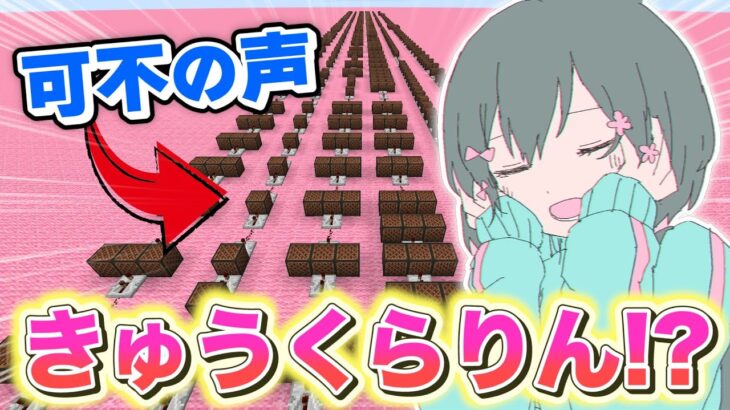 可不の声

きゅうくらりん!?